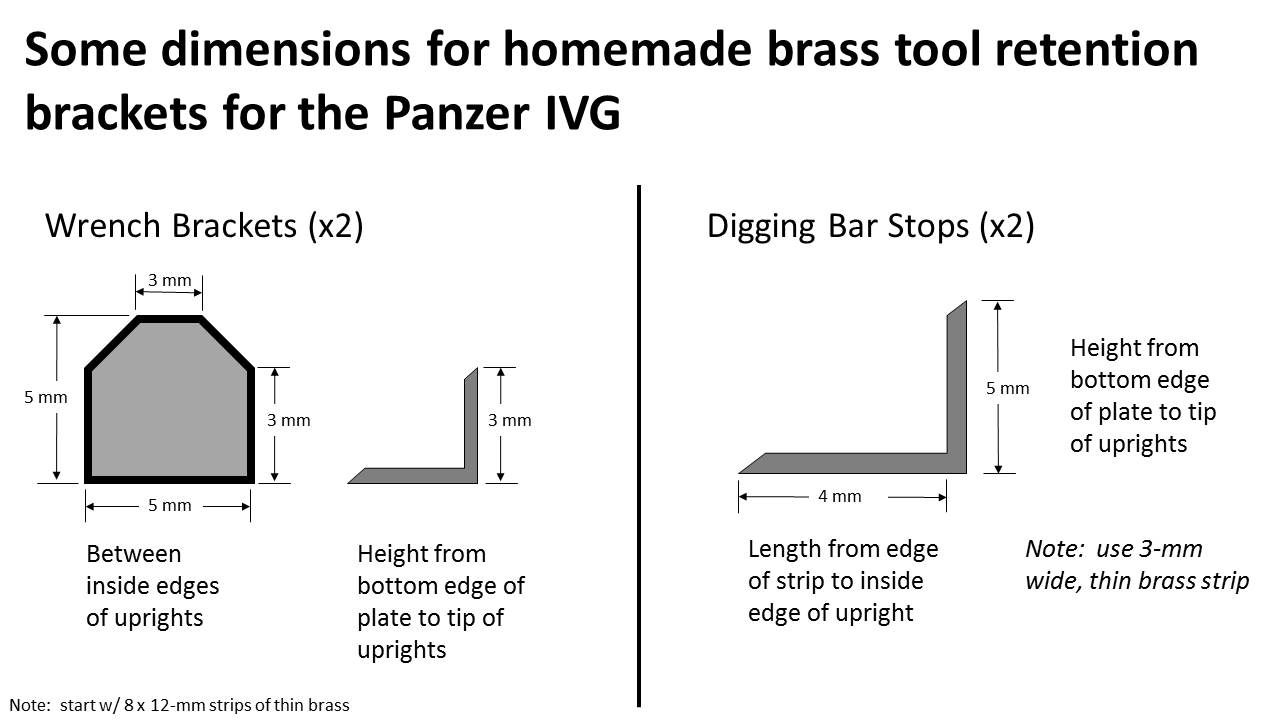 Some dimensions for homemade brass tool retention brackets for the Panzer IVG

Wrench Brackets (x2)

3 mm

5 mm

3 mm

3 mm

5 mm

Between inside edges of uprights

Height from bottom edge of plate to tip of uprights

Note: start w/ 8 x 12-mm strips of thin brass

Digging Bar Stops (x2)

5 mm

Height from bottom edge of plate to tip of uprights

4 mm

Length from edge of strip to inside edge of upright

Note: use 3-mm wide, thin brass strip